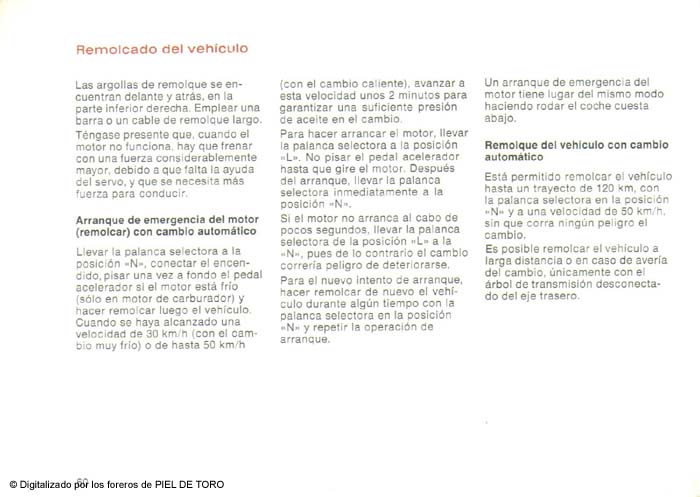 Remolcado del vehículo

Las argollas de remolque se encuentran delante y atrás, en la parte inferior derecha. Emplear una barra o un cable de remolque largo.

Téngase presente que, cuando el motor no funciona, hay que frenar con una fuerza considerablemente mayor, debido a que falta la ayuda del servo, y que se necesita más fuerza para conducir.

Arranque de emergencia del motor (remolcar) con cambio automático

Llevar la palanca selectora a la posición «N», conectar el encendido, pisar una vez a fondo el pedal acelerador si el motor está frío (sólo en motor de carburador) y hacer remolcar luego el vehículo. Cuando se haya alcanzado una velocidad de 30 km/h (con el cambio muy frío) o de hasta 50 km/h (con el cambio caliente), avanzar a esta velocidad unos 2 minutos para garantizar una suficiente presión de aceite en el cambio.

Para hacer arrancar el motor, llevar la palanca selectora a la posición «L». No pisar el pedal acelerador hasta que gire el motor. Después del arranque, llevar la palanca selectora inmediatamente a la posición «N».

Si el motor no arranca al cabo de pocos segundos, llevar la palanca selectora de la posición «L» a la «N», pues de lo contrario el cambio correría peligro de deteriorarse.

Para el nuevo intento de arranque, hacer remolcar de nuevo el vehículo durante algún tiempo con la palanca selectora en la posición «N» y repetir la operación de arranque.

Un arranque de emergencia del motor tiene lugar del mismo modo haciendo rodar el coche cuesta abajo.

Remolque del vehículo con cambio automático

Está permitido remolcar el vehículo hasta un trayecto de 120 km, con la palanca selectora en la posición «N» y a una velocidad de 50 km/h, sin que corra ningún peligro el cambio.

Es posible remolcar el vehículo a larga distancia o en caso de avería del cambio, únicamente con el árbol de transmisión desconectado del eje trasero.

© Digitalizado por los foreros de PIEL DE TORO